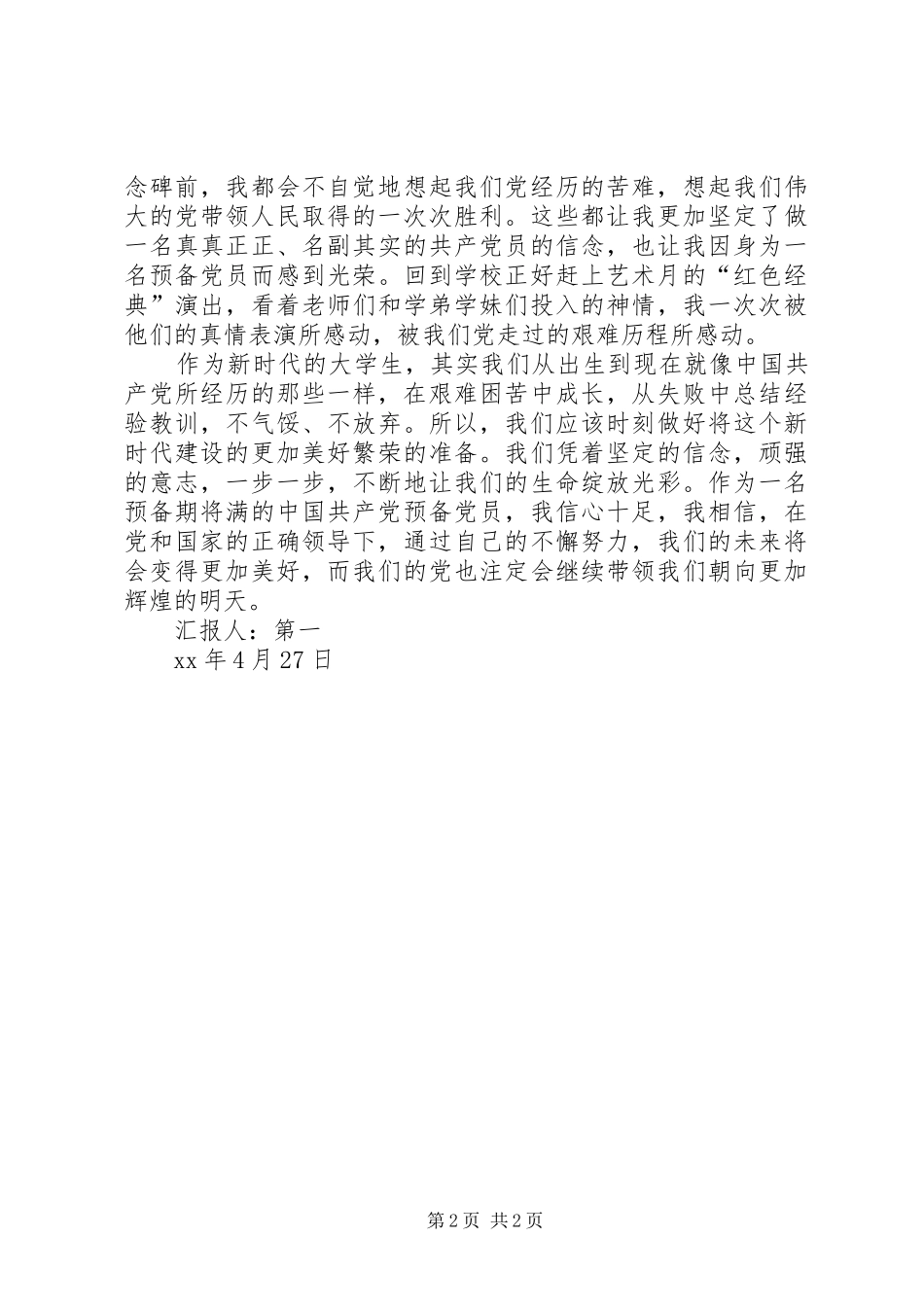 念碑前，我都会不自觉地想起我们党经历的苦难，想起我们伟大的党带领人民取得的一次次胜利。这些都让我更加坚定了做一名真真正正、名副其实的共产党员的信念，也让我因身为一名预备党员而感到光荣。回到学校正好赶上艺术月的“红色经典”演出，看着老师们和学弟学妹们投入的神情，我一次次被他们的真情表演所感动，被我们党走过的艰难历程所感动。

作为新时代的大学生，其实我们从出生到现在就像中国共产党所经历的那些一样，在艰难困苦中成长，从失败中总结经验教训，不气馁、不放弃。所以，我们应该时刻做好将这个新时代建设的更加美好繁荣的准备。我们凭着坚定的信念，顽强的意志，一步一步，不断地让我们的生命绽放光彩。作为一名预备期将满的中国共产党预备党员，我信心十足，我相信，在党和国家的正确领导下，通过自己的不懈努力，我们的未来将会变得更加美好，而我们的党也注定会继续带领我们朝向更加辉煌的明天。

汇报人：第一

xx 年 4 月 27 日

第 2 页 共 2 页